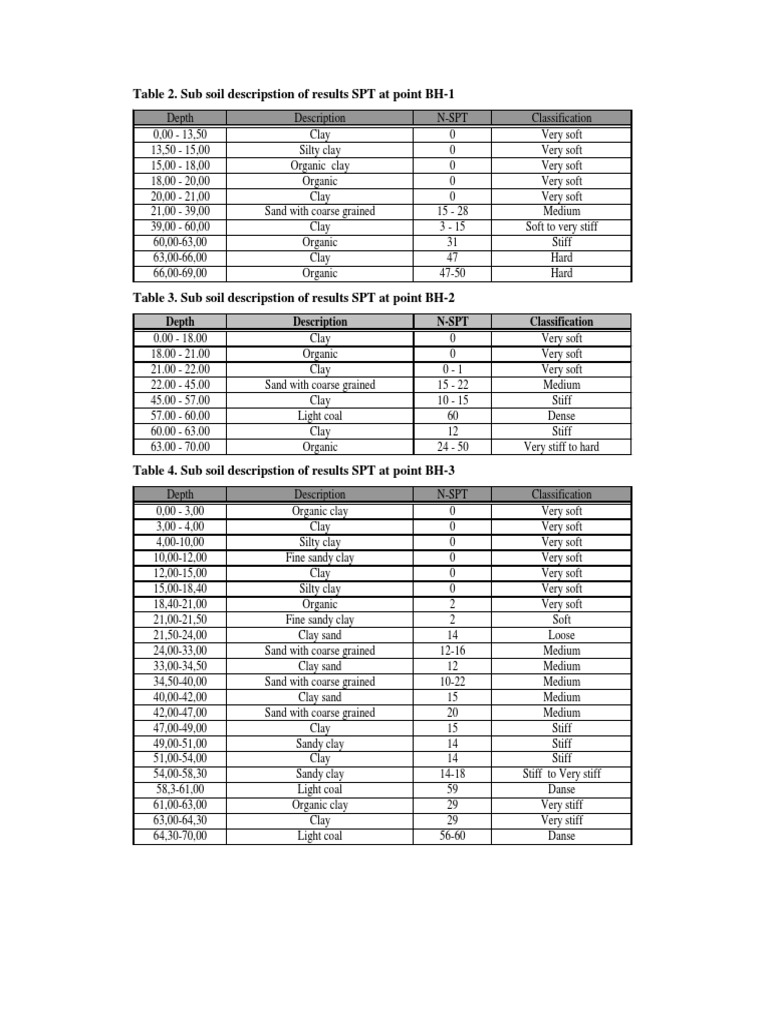 Table 2. Sub soil descripstion of results SPT at point BH-1

| Depth | Description | N-SPT | Classification |
|---|---|---|---|
| 0,00 - 13,50 | Clay | 0 | Very soft |
| 13,50 - 15,00 | Silty clay | 0 | Very soft |
| 15,00 - 18,00 | Organic clay | 0 | Very soft |
| 18,00 - 20,00 | Organic | 0 | Very soft |
| 20,00 - 21,00 | Clay | 0 | Very soft |
| 21,00 - 39,00 | Sand with coarse grained | 15 - 28 | Medium |
| 39,00 - 60,00 | Clay | 3 - 15 | Soft to very stiff |
| 60,00-63,00 | Organic | 31 | Stiff |
| 63,00-66,00 | Clay | 47 | Hard |
| 66,00-69,00 | Organic | 47-50 | Hard |

Table 3. Sub soil descripstion of results SPT at point BH-2

| Depth | Description | N-SPT | Classification |
|---|---|---|---|
| 0.00 - 18.00 | Clay | 0 | Very soft |
| 18.00 - 21.00 | Organic | 0 | Very soft |
| 21.00 - 22.00 | Clay | 0 - 1 | Very soft |
| 22.00 - 45.00 | Sand with coarse grained | 15 - 22 | Medium |
| 45.00 - 57.00 | Clay | 10 - 15 | Stiff |
| 57.00 - 60.00 | Light coal | 60 | Dense |
| 60.00 - 63.00 | Clay | 12 | Stiff |
| 63.00 - 70.00 | Organic | 24 - 50 | Very stiff to hard |

Table 4. Sub soil descripstion of results SPT at point BH-3

| Depth | Description | N-SPT | Classification |
|---|---|---|---|
| 0,00 - 3,00 | Organic clay | 0 | Very soft |
| 3,00 - 4,00 | Clay | 0 | Very soft |
| 4,00-10,00 | Silty clay | 0 | Very soft |
| 10,00-12,00 | Fine sandy clay | 0 | Very soft |
| 12,00-15,00 | Clay | 0 | Very soft |
| 15,00-18,40 | Silty clay | 0 | Very soft |
| 18,40-21,00 | Organic | 2 | Very soft |
| 21,00-21,50 | Fine sandy clay | 2 | Soft |
| 21,50-24,00 | Clay sand | 14 | Loose |
| 24,00-33,00 | Sand with coarse grained | 12-16 | Medium |
| 33,00-34,50 | Clay sand | 12 | Medium |
| 34,50-40,00 | Sand with coarse grained | 10-22 | Medium |
| 40,00-42,00 | Clay sand | 15 | Medium |
| 42,00-47,00 | Sand with coarse grained | 20 | Medium |
| 47,00-49,00 | Clay | 15 | Stiff |
| 49,00-51,00 | Sandy clay | 14 | Stiff |
| 51,00-54,00 | Clay | 14 | Stiff |
| 54,00-58,30 | Sandy clay | 14-18 | Stiff to Very stiff |
| 58,3-61,00 | Light coal | 59 | Danse |
| 61,00-63,00 | Organic clay | 29 | Very stiff |
| 63,00-64,30 | Clay | 29 | Very stiff |
| 64,30-70,00 | Light coal | 56-60 | Danse |